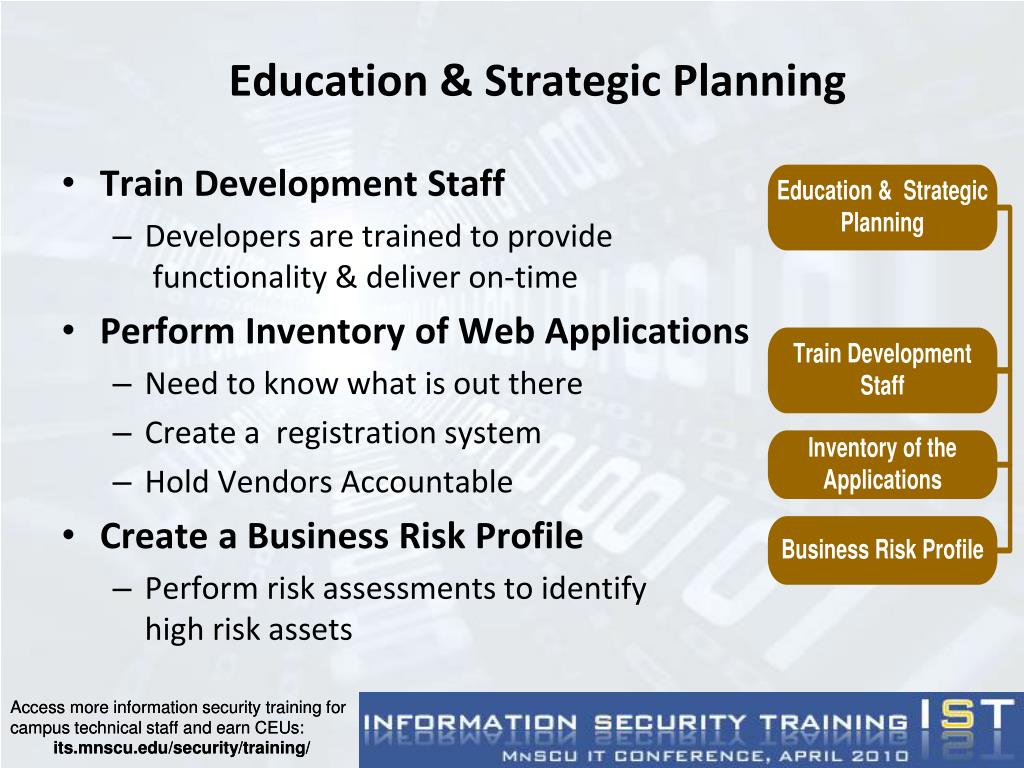 Education & Strategic Planning

• Train Development Staff
– Developers are trained to provide functionality & deliver on-time
• Perform Inventory of Web Applications
– Need to know what is out there
– Create a registration system
– Hold Vendors Accountable
• Create a Business Risk Profile
– Perform risk assessments to identify high risk assets

Education & Strategic Planning

Train Development Staff

Inventory of the Applications

Business Risk Profile

Access more information security training for campus technical staff and earn CEUs:
its.mnscu.edu/security/training/

INFORMATION SECURITY TRAINING IST
MNSCU IT CONFERENCE, APRIL 2010